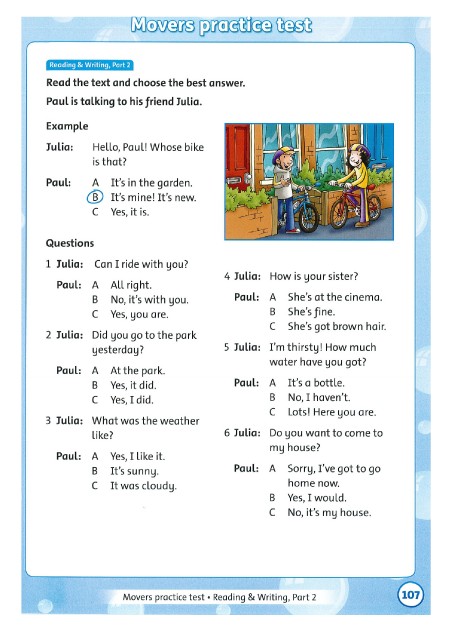 Movers practice test

Reading & Writing, Part 2

Read the text and choose the best answer.

Paul is talking to his friend Julia.

Example

Julia: Hello, Paul! Whose bike is that?

Paul: A It's in the garden.
B It's mine! It's new.
C Yes, it is.

Questions

1 Julia: Can I ride with you?

Paul: A All right.
B No, it's with you.
C Yes, you are.

2 Julia: Did you go to the park yesterday?

Paul: A At the park.
B Yes, it did.
C Yes, I did.

3 Julia: What was the weather like?

Paul: A Yes, I like it.
B It's sunny.
C It was cloudy.

4 Julia: How is your sister?

Paul: A She's at the cinema.
B She's fine.
C She's got brown hair.

5 Julia: I'm thirsty! How much water have you got?

Paul: A It's a bottle.
B No, I haven't.
C Lots! Here you are.

6 Julia: Do you want to come to my house?

Paul: A Sorry, I've got to go home now.
B Yes, I would.
C No, it's my house.

Movers practice test • Reading & Writing, Part 2

107